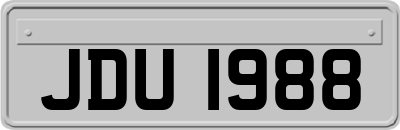 JDU 1988